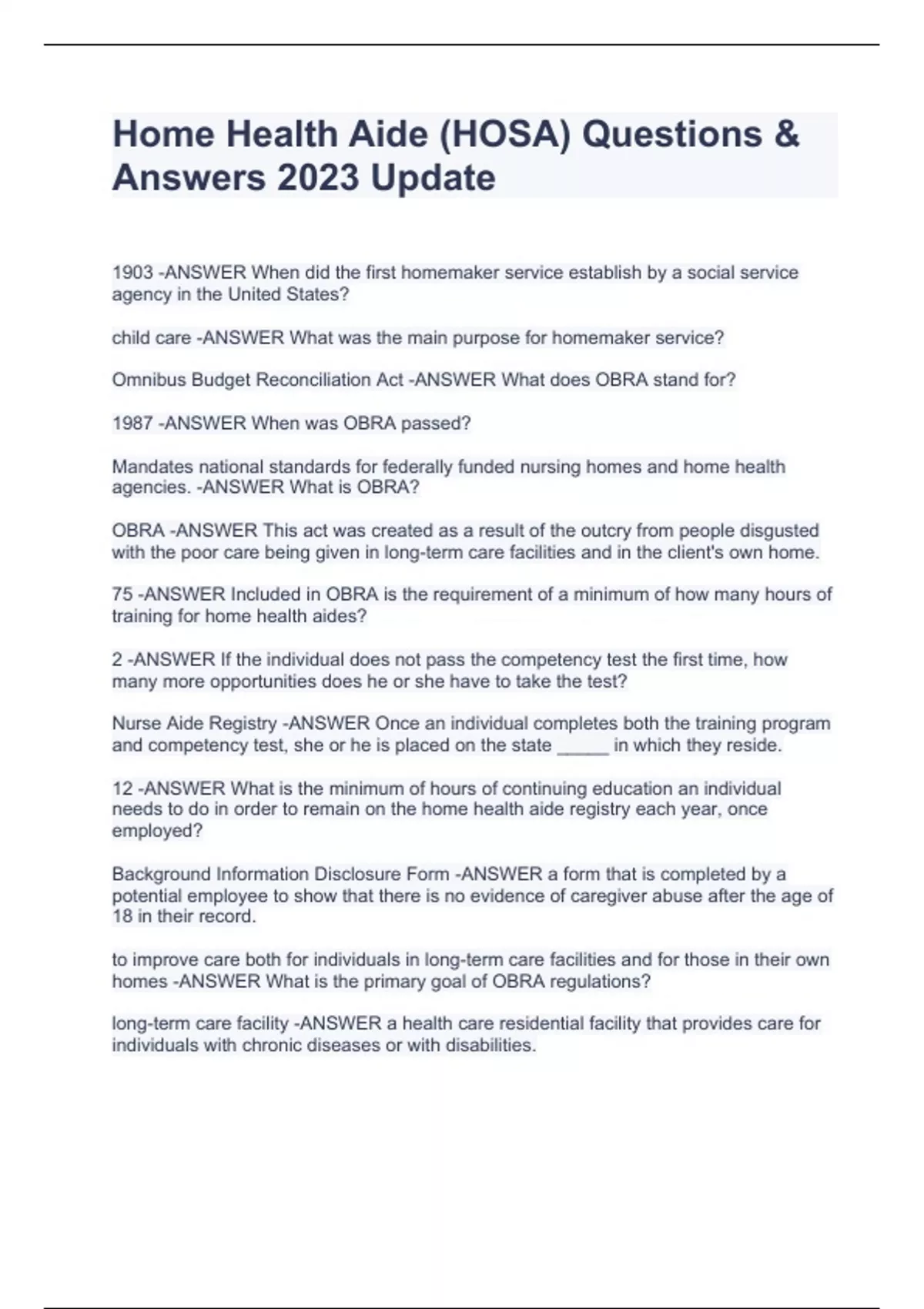 Home Health Aide (HOSA) Questions & Answers 2023 Update

1903 -ANSWER When did the first homemaker service establish by a social service agency in the United States?

child care -ANSWER What was the main purpose for homemaker service?

Omnibus Budget Reconciliation Act -ANSWER What does OBRA stand for?

1987 -ANSWER When was OBRA passed?

Mandates national standards for federally funded nursing homes and home health agencies. -ANSWER What is OBRA?

OBRA -ANSWER This act was created as a result of the outcry from people disgusted with the poor care being given in long-term care facilities and in the client's own home.

75 -ANSWER Included in OBRA is the requirement of a minimum of how many hours of training for home health aides?

2 -ANSWER If the individual does not pass the competency test the first time, how many more opportunities does he or she have to take the test?

Nurse Aide Registry -ANSWER Once an individual completes both the training program and competency test, she or he is placed on the state ____ in which they reside.

12 -ANSWER What is the minimum of hours of continuing education an individual needs to do in order to remain on the home health aide registry each year, once employed?

Background Information Disclosure Form -ANSWER a form that is completed by a potential employee to show that there is no evidence of caregiver abuse after the age of 18 in their record.

to improve care both for individuals in long-term care facilities and for those in their own homes -ANSWER What is the primary goal of OBRA regulations?

long-term care facility -ANSWER a health care residential facility that provides care for individuals with chronic diseases or with disabilities.